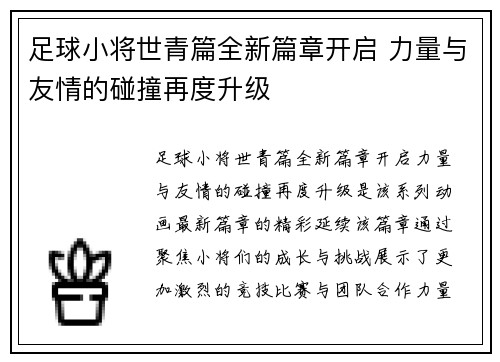 足球小将世青篇全新篇章开启 力量与友情的碰撞再度升级

足球小将世青篇全新篇章开启力量与友情的碰撞再度升级是该系列动画最新篇章的精彩延续该篇章通过聚焦小将们的成长与挑战展示了更加激烈的竞技比赛与团队合作力量